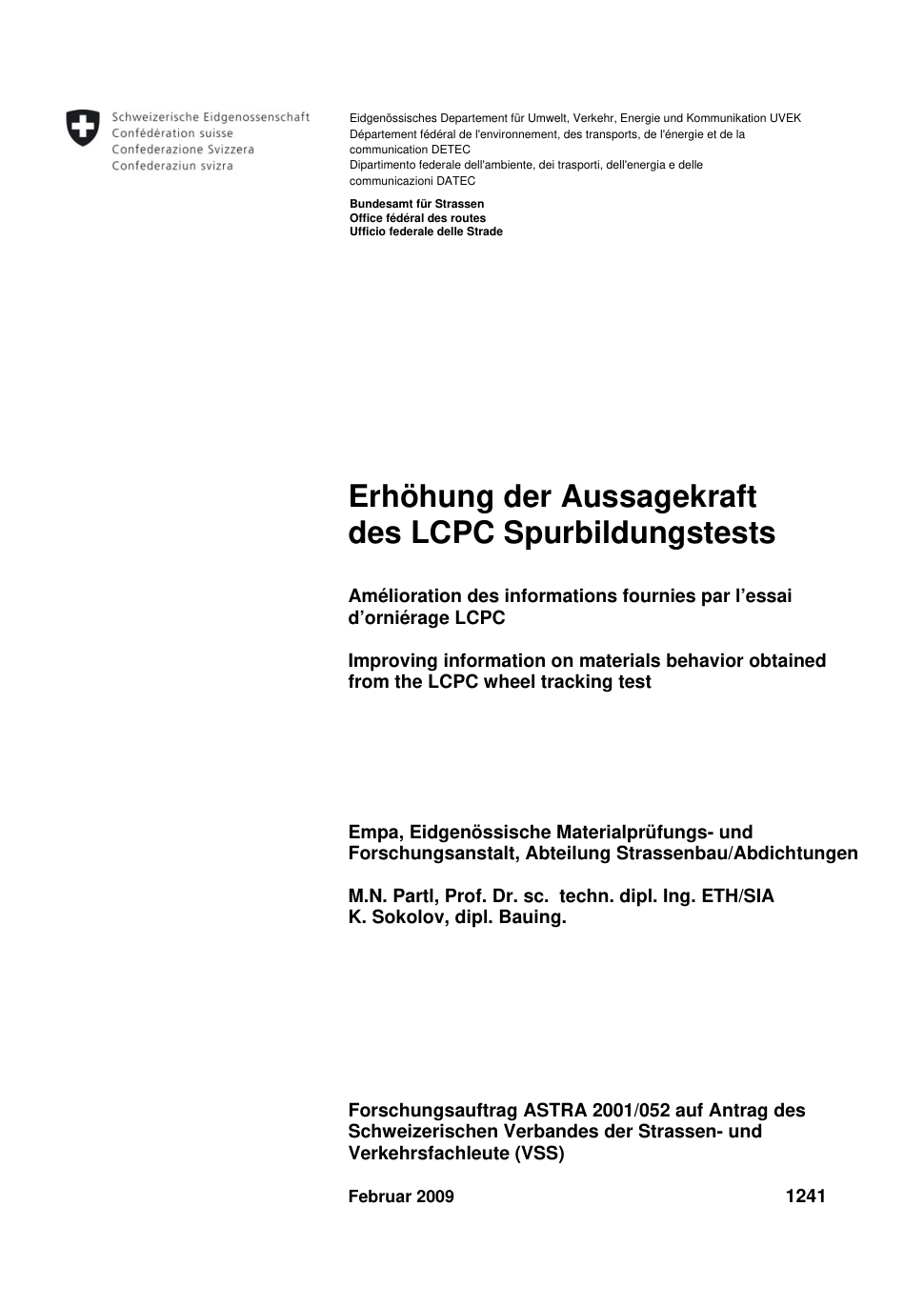 Schweizerische Eidgenossenschaft
Confédération suisse
Confederazione Svizzera
Confederaziun svizra

Eidgenössisches Departement für Umwelt, Verkehr, Energie und Kommunikation UVEK
Département fédéral de l'environnement, des transports, de l'énergie et de la communication DETEC
Dipartimento federale dell'ambiente, dei trasporti, dell'energia e delle communicazioni DATEC

Bundesamt für Strassen
Office fédéral des routes
Ufficio federale delle Strade

Erhöhung der Aussagekraft des LCPC Spurbildungstests

Amélioration des informations fournies par l'essai d'orniérage LCPC

Improving information on materials behavior obtained from the LCPC wheel tracking test

Empa, Eidgenössische Materialprüfungs- und Forschungsanstalt, Abteilung Strassenbau/Abdichtungen

M.N. Partl, Prof. Dr. sc. techn. dipl. Ing. ETH/SIA
K. Sokolov, dipl. Bauing.

Forschungsauftrag ASTRA 2001/052 auf Antrag des Schweizerischen Verbandes der Strassen- und Verkehrsfachleute (VSS)

Februar 2009 1241